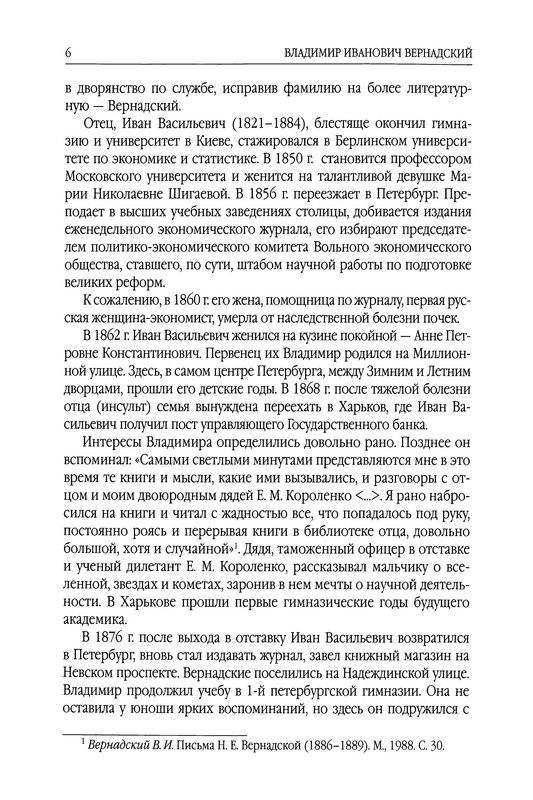 6 ВЛАДИМИР ИВАНОВИЧ ВЕРНАДСКИЙ

в дворянство по службе, исправив фамилию на более литературную — Вернадский.

Отец, Иван Васильевич (1821–1884), блестяще окончил гимназию и университет в Киеве, стажировался в Берлинском университете по экономике и статистике. В 1850 г. становится профессором Московского университета и женится на талантливой девушке Марии Николаевне Шигаевой. В 1856 г. переезжает в Петербург. Преподает в высших учебных заведениях столицы, добивается издания еженедельного экономического журнала, его избирают председателем политико-экономического комитета Вольного экономического общества, ставшего, по сути, штабом научной работы по подготовке великих реформ.

К сожалению, в 1860 г. его жена, помощница по журналу, первая русская женщина-экономист, умерла от наследственной болезни почек.

В 1862 г. Иван Васильевич женился на кузине покойной — Анне Петровне Константинович. Первенец их Владимир родился на Миллионной улице. Здесь, в самом центре Петербурга, между Зимним и Летним дворцами, прошли его детские годы. В 1868 г. после тяжелой болезни отца (инсульт) семья вынуждена переехать в Харьков, где Иван Васильевич получил пост управляющего Государственного банка.

Интересы Владимира определились довольно рано. Позднее он вспоминал: «Самыми светлыми минутами представляются мне в это время те книги и мысли, какие ими вызывались, и разговоры с отцом и моим двоюродным дядей Е. М. Короленко <...>. Я рано набросился на книги и читал с жадностью все, что попадалось под руку, постоянно роясь и перерывая книги в библиотеке отца, довольно большой, хотя и случайной»$^1$. Дядя, таможенный офицер в отставке и ученый дилетант Е. М. Короленко, рассказывал мальчику о вселенной, звездах и кометах, заронив в нем мечты о научной деятельности. В Харькове прошли первые гимназические годы будущего академика.

В 1876 г. после выхода в отставку Иван Васильевич возвратился в Петербург, вновь стал издавать журнал, завел книжный магазин на Невском проспекте. Вернадские поселились на Надеждинской улице. Владимир продолжил учебу в 1-й петербургской гимназии. Она не оставила у юноши ярких воспоминаний, но здесь он подружился с

$^1$ Вернадский В. И. Письма Н. Е. Вернадской (1886–1889). М., 1988. С. 30.